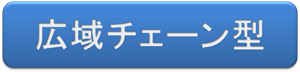 広域チェーン型